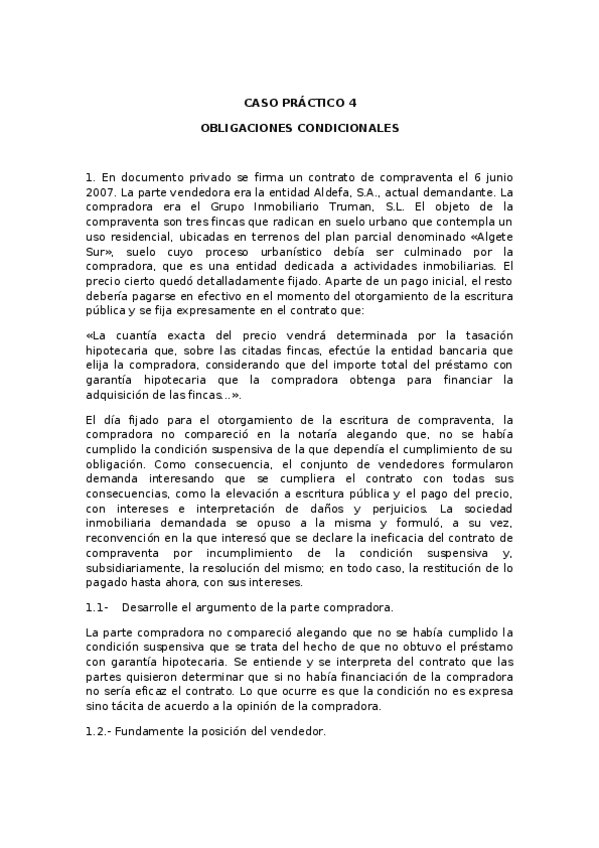 CASO PRÁCTICO 4

OBLIGACIONES CONDICIONALES

1. En documento privado se firma un contrato de compraventa el 6 junio 2007. La parte vendedora era la entidad Aldefa, S.A., actual demandante. La compradora era el Grupo Inmobiliario Truman, S.L. El objeto de la compraventa son tres fincas que radican en suelo urbano que contempla un uso residencial, ubicadas en terrenos del plan parcial denominado «Algete Sur», suelo cuyo proceso urbanístico debía ser culminado por la compradora, que es una entidad dedicada a actividades inmobiliarias. El precio cierto quedó detalladamente fijado. Aparte de un pago inicial, el resto debería pagarse en efectivo en el momento del otorgamiento de la escritura pública y se fija expresamente en el contrato que:

«La cuantía exacta del precio vendrá determinada por la tasación hipotecaria que, sobre las citadas fincas, efectúe la entidad bancaria que elija la compradora, considerando que del importe total del préstamo con garantía hipotecaria que la compradora obtenga para financiar la adquisición de las fincas...».

El día fijado para el otorgamiento de la escritura de compraventa, la compradora no compareció en la notaría alegando que, no se había cumplido la condición suspensiva de la que dependía el cumplimiento de su obligación. Como consecuencia, el conjunto de vendedores formularon demanda interesando que se cumpliera el contrato con todas sus consecuencias, como la elevación a escritura pública y el pago del precio, con intereses e interpretación de daños y perjuicios. La sociedad inmobiliaria demandada se opuso a la misma y formuló, a su vez, reconvención en la que interesó que se declare la ineficacia del contrato de compraventa por incumplimiento de la condición suspensiva y, subsidiariamente, la resolución del mismo; en todo caso, la restitución de lo pagado hasta ahora, con sus intereses.

1.1- Desarrolle el argumento de la parte compradora.

La parte compradora no compareció alegando que no se había cumplido la condición suspensiva que se trata del hecho de que no obtuvo el préstamo con garantía hipotecaria. Se entiende y se interpreta del contrato que las partes quisieron determinar que si no había financiación de la compradora no sería eficaz el contrato. Lo que ocurre es que la condición no es expresa sino tácita de acuerdo a la opinión de la compradora.

1.2.- Fundamente la posición del vendedor.